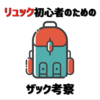 リュック初心者のための

ザック考察